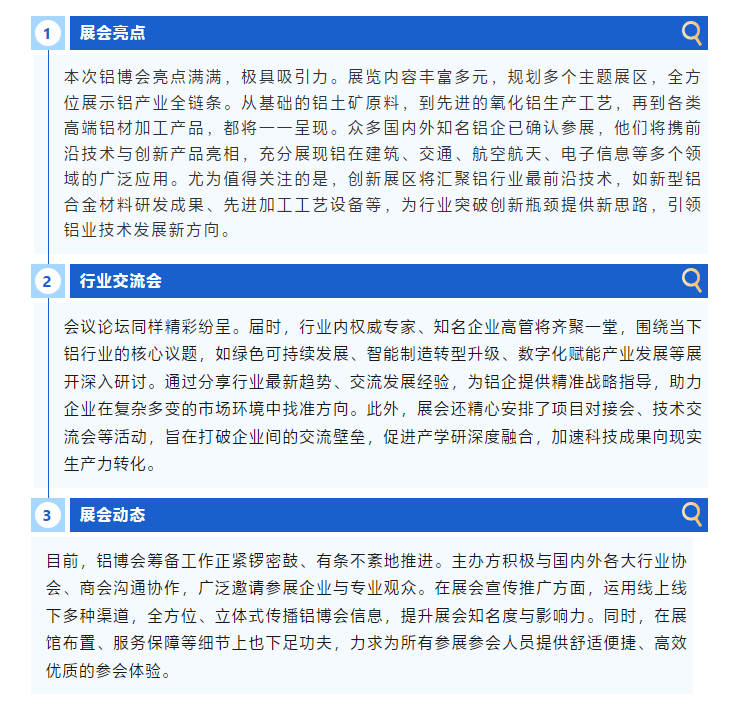 1 展会亮点

本次铝博会亮点满满，极具吸引力。展览内容丰富多元，规划多个主题展区，全方位展示铝产业全链条。从基础的铝土矿原料，到先进的氧化铝生产工艺，再到各类高端铝材加工产品，都将一一呈现。众多国内外知名铝企已确认参展，他们将携前沿技术与创新产品亮相，充分展现铝在建筑、交通、航空航天、电子信息等多个领域的广泛应用。尤为值得关注的是，创新展区将汇聚铝行业最前沿技术，如新型铝合金材料研发成果、先进加工工艺设备等，为行业突破创新瓶颈提供新思路，引领铝业技术发展新方向。

2 行业交流会

会议论坛同样精彩纷呈。届时，行业内权威专家、知名企业高管将齐聚一堂，围绕当下铝行业的核心议题，如绿色可持续发展、智能制造转型升级、数字化赋能产业发展等展开深入研讨。通过分享行业最新趋势、交流发展经验，为铝企提供精准战略指导，助力企业在复杂多变的市场环境中找准方向。此外，展会还精心安排了项目对接会、技术交流会等活动，旨在打破企业间的交流壁垒，促进产学研深度融合，加速科技成果向现实生产力转化。

3 展会动态

目前，铝博会筹备工作正紧锣密鼓、有条不紊地推进。主办方积极与国内外各大行业协会、商会沟通协作，广泛邀请参展企业与专业观众。在展会宣传推广方面，运用线上线下多种渠道，全方位、立体式传播铝博会信息，提升展会知名度与影响力。同时，在展馆布置、服务保障等细节上也下足功夫，力求为所有参展参会人员提供舒适便捷、高效优质的参会体验。